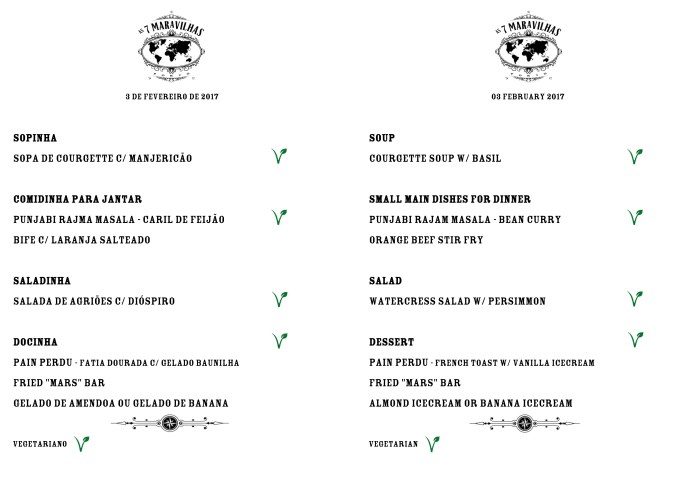 AS 7 MARAVILHAS

3 DE FEVEREIRO DE 2017

SOPINHA
SOPA DE COURGETTE C/ MANJERICÃO

COMIDINHA PARA JANTAR
PUNJABI RAJMA MASALA - CARIL DE FEIJÃO
BIFE C/ LARANJA SALTEADO

SALADINHA
SALADA DE AGRIÕES C/ DIÓSPIRO

DOCINHA
PAIN PERDU - FATIA DOURADA C/ GELADO BAUNILHA
FRIED "MARS" BAR
GELADO DE AMENDOA OU GELADO DE BANANA

VEGETARIANO

AS 7 MARAVILHAS

03 FEBRUARY 2017

SOUP
COURGETTE SOUP W/ BASIL

SMALL MAIN DISHES FOR DINNER
PUNJABI RAJAM MASALA - BEAN CURRY
ORANGE BEEF STIR FRY

SALAD
WATERCRESS SALAD W/ PERSIMMON

DESSERT
PAIN PERDU - FRENCH TOAST W/ VANILLA ICECREAM
FRIED "MARS" BAR
ALMOND ICECREAM OR BANANA ICECREAM

VEGETARIAN